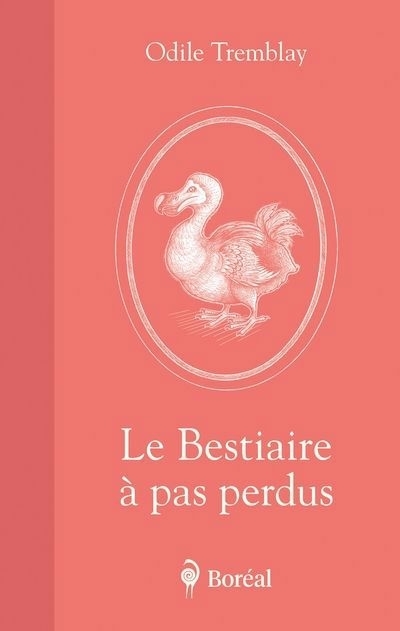 Odile Tremblay

Le Bestiaire à pas perdus

Boréal